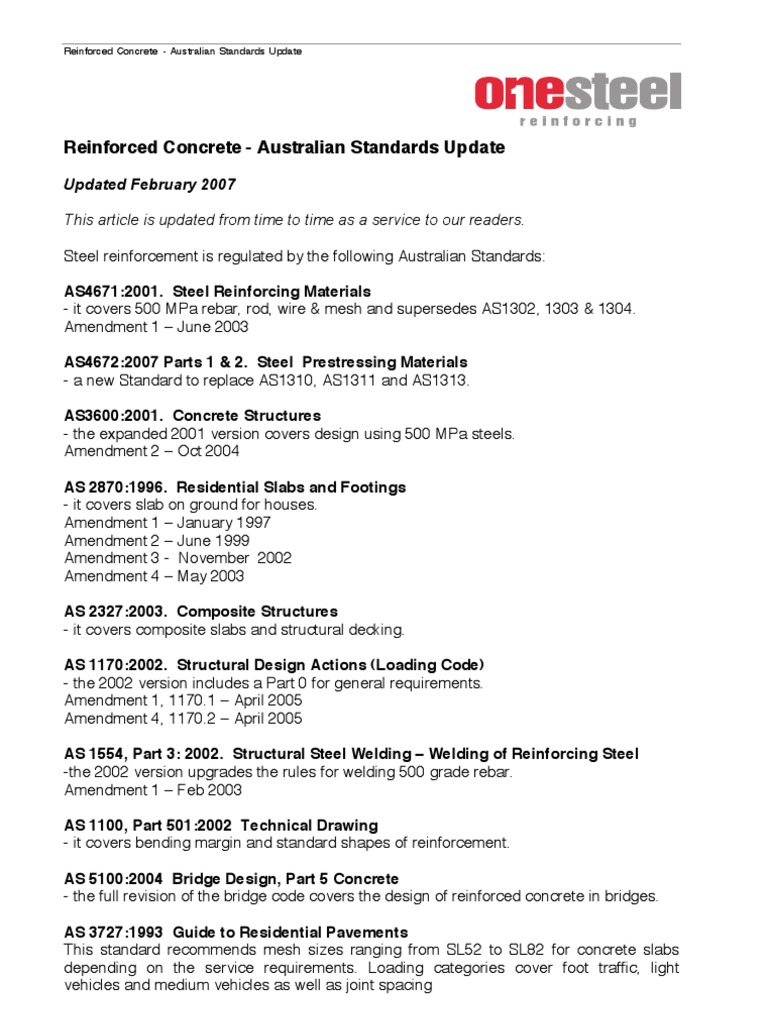 Reinforced Concrete - Australian Standards Update

onesteel
reinforcing

Reinforced Concrete - Australian Standards Update

Updated February 2007

This article is updated from time to time as a service to our readers.

Steel reinforcement is regulated by the following Australian Standards:

AS4671:2001. Steel Reinforcing Materials
- it covers 500 MPa rebar, rod, wire & mesh and supersedes AS1302, 1303 & 1304.
Amendment 1 – June 2003

AS4672:2007 Parts 1 & 2. Steel Prestressing Materials
- a new Standard to replace AS1310, AS1311 and AS1313.

AS3600:2001. Concrete Structures
- the expanded 2001 version covers design using 500 MPa steels.
Amendment 2 – Oct 2004

AS 2870:1996. Residential Slabs and Footings
- it covers slab on ground for houses.
Amendment 1 – January 1997
Amendment 2 – June 1999
Amendment 3 - November 2002
Amendment 4 – May 2003

AS 2327:2003. Composite Structures
- it covers composite slabs and structural decking.

AS 1170:2002. Structural Design Actions (Loading Code)
- the 2002 version includes a Part 0 for general requirements.
Amendment 1, 1170.1 – April 2005
Amendment 4, 1170.2 – April 2005

AS 1554, Part 3: 2002. Structural Steel Welding – Welding of Reinforcing Steel
-the 2002 version upgrades the rules for welding 500 grade rebar.
Amendment 1 – Feb 2003

AS 1100, Part 501:2002 Technical Drawing
- it covers bending margin and standard shapes of reinforcement.

AS 5100:2004 Bridge Design, Part 5 Concrete
- the full revision of the bridge code covers the design of reinforced concrete in bridges.

AS 3727:1993 Guide to Residential Pavements
This standard recommends mesh sizes ranging from SL52 to SL82 for concrete slabs depending on the service requirements. Loading categories cover foot traffic, light vehicles and medium vehicles as well as joint spacing